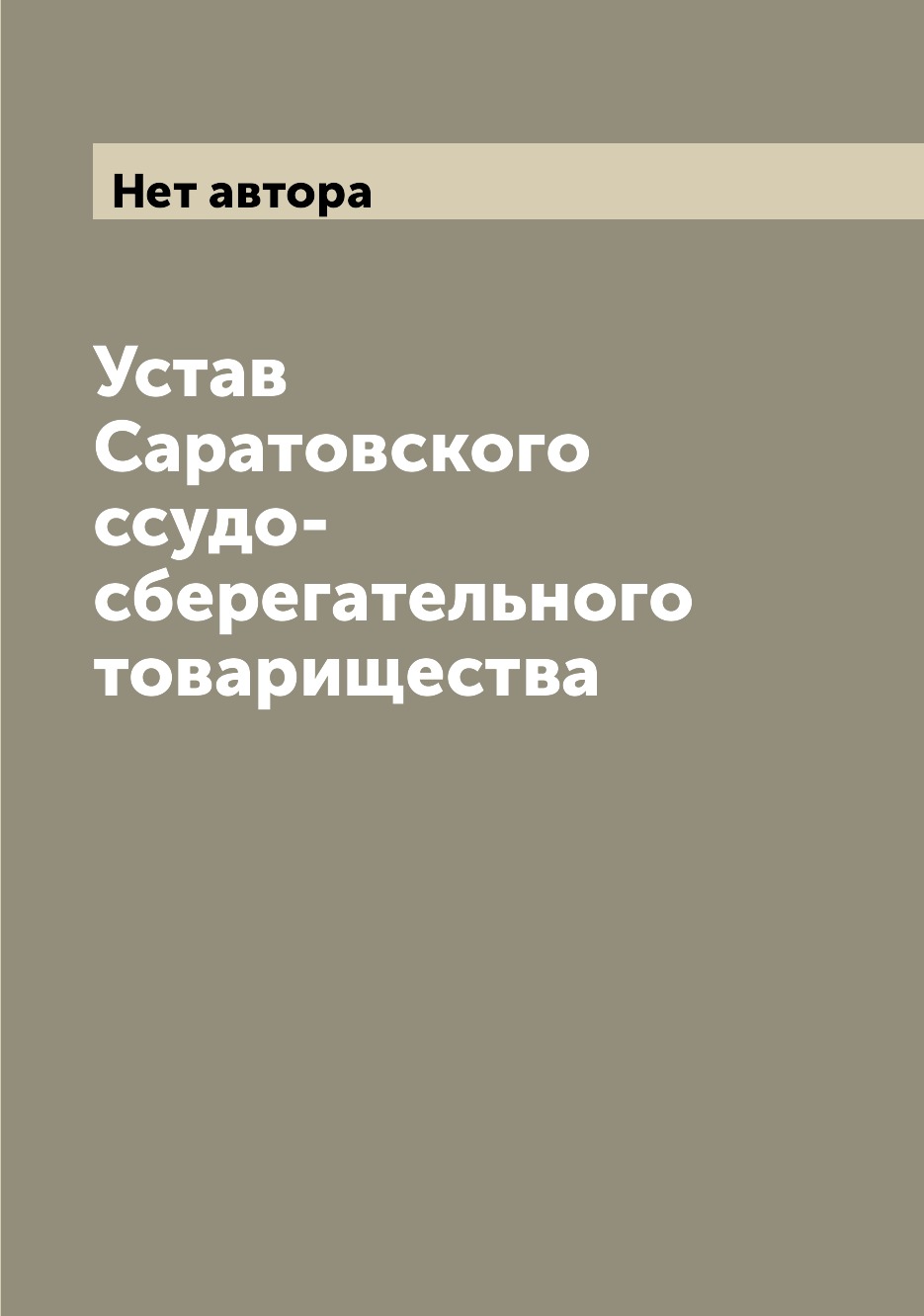 Нет автора

Устав Саратовского ссудо-сберегательного товарищества